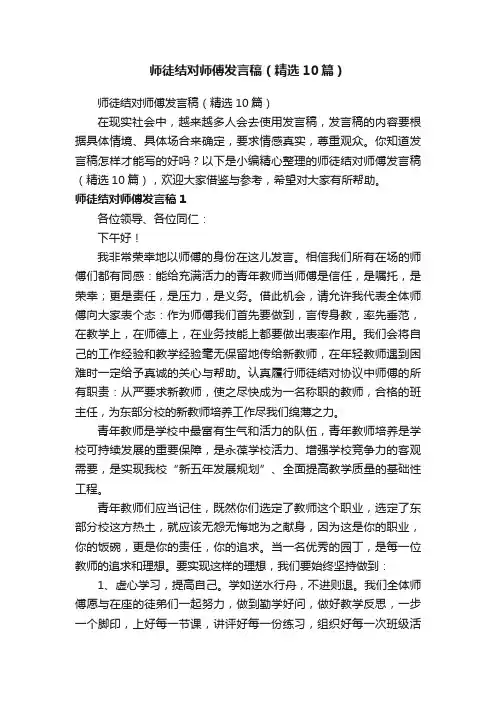 师徒结对师傅发言稿（精选10篇）

师徒结对师傅发言稿（精选10篇）

在现实社会中，越来越多人会去使用发言稿，发言稿的内容要根据具体情境、具体场合来确定，要求情感真实，尊重观众。你知道发言稿怎样才能写的好吗？以下是小编精心整理的师徒结对师傅发言稿（精选10篇），欢迎大家借鉴与参考，希望对大家有所帮助。

师徒结对师傅发言稿1

各位领导、各位同仁：

下午好！

我非常荣幸地以师傅的身份在这儿发言。相信我们所有在场的师傅们都有同感：能给充满活力的青年教师当师傅是信任，是嘱托，是荣幸；更是责任，是压力，是义务。借此机会，请允许我代表全体师傅向大家表个态：作为师傅我们首先要做到，言传身教，率先垂范，在教学上，在师德上，在业务技能上都要做出表率作用。我们会将自己的工作经验和教学经验毫无保留地传给新教师，在年轻教师遇到困难时一定给予真诚的关心与帮助。认真履行师徒结对协议中师傅的所有职责：从严要求新教师，使之尽快成为一名称职的教师，合格的班主任，为东部分校的新教师培养工作尽我们绵薄之力。

青年教师是学校中最富有生气和活力的队伍，青年教师培养是学校可持续发展的重要保障，是永葆学校活力、增强学校竞争力的客观需要，是实现我校“新五年发展规划”、全面提高教学质量的基础性工程。

青年教师们应当记住，既然你们选定了教师这个职业，选定了东部分校这方热土，就应该无怨无悔地为之献身，因为这是你的职业，你的饭碗，更是你的责任，你的追求。当一名优秀的园丁，是每一位教师的追求和理想。要实现这样的理想，我们要始终坚持做到：

1、虚心学习，提高自己。学如逆水行舟，不进则退。我们全体师傅愿与在座的徒弟们一起努力，做到勤学好问，做好教学反思，一步一个脚印，上好每一节课，讲评好每一份练习，组织好每一次班级活